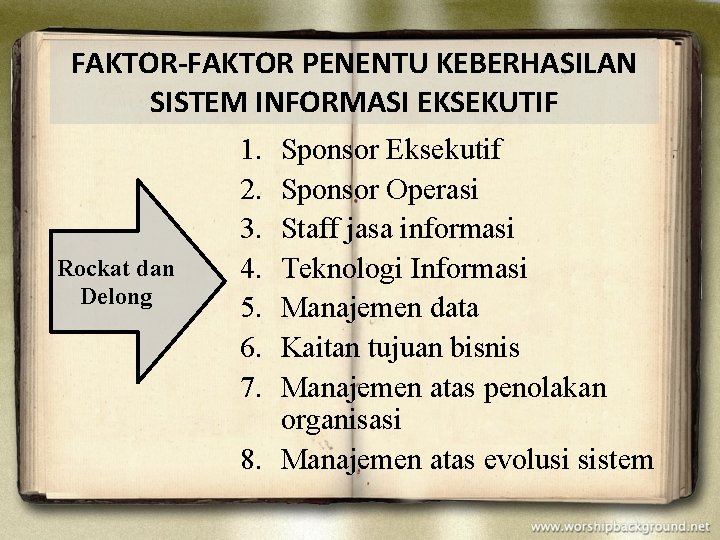 FAKTOR-FAKTOR PENENTU KEBERHASILAN SISTEM INFORMASI EKSEKUTIF

Rockat dan Delong

1. Sponsor Eksekutif
2. Sponsor Operasi
3. Staff jasa informasi
4. Teknologi Informasi
5. Manajemen data
6. Kaitan tujuan bisnis
7. Manajemen atas penolakan organisasi
8. Manajemen atas evolusi sistem

www.worshipbackground.net